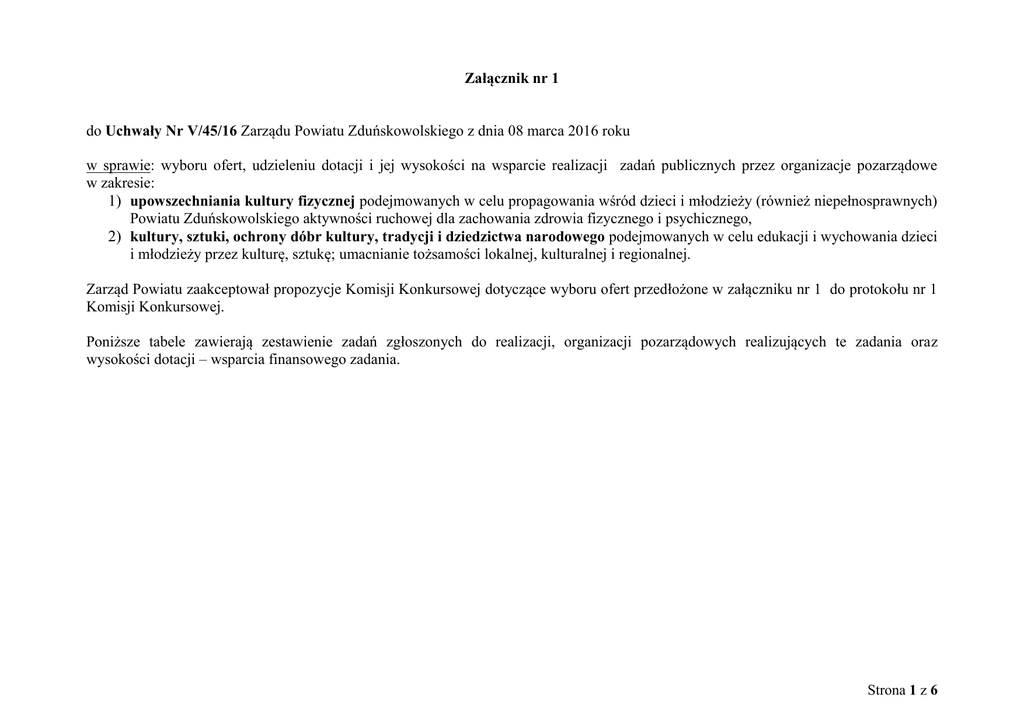 Załącznik nr 1

do Uchwały Nr V/45/16 Zarządu Powiatu Zduńskowolskiego z dnia 08 marca 2016 roku

w sprawie: wyboru ofert, udzieleniu dotacji i jej wysokości na wsparcie realizacji zadań publicznych przez organizacje pozarządowe w zakresie:
1) upowszechniania kultury fizycznej podejmowanych w celu propagowania wśród dzieci i młodzieży (również niepełnosprawnych) Powiatu Zduńskowolskiego aktywności ruchowej dla zachowania zdrowia fizycznego i psychicznego,
2) kultury, sztuki, ochrony dóbr kultury, tradycji i dziedzictwa narodowego podejmowanych w celu edukacji i wychowania dzieci i młodzieży przez kulturę, sztukę; umacnianie tożsamości lokalnej, kulturalnej i regionalnej.

Zarząd Powiatu zaakceptował propozycje Komisji Konkursowej dotyczące wyboru ofert przedłożone w załączniku nr 1 do protokołu nr 1 Komisji Konkursowej.

Poniższe tabele zawierają zestawienie zadań zgłoszonych do realizacji, organizacji pozarządowych realizujących te zadania oraz wysokości dotacji – wsparcia finansowego zadania.

Strona 1 z 6